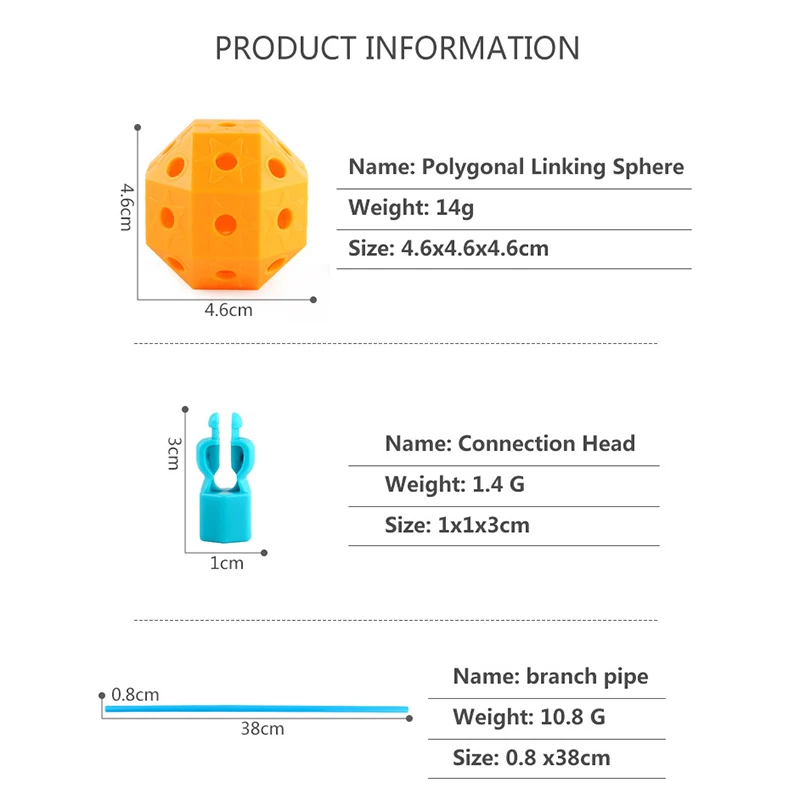 PRODUCT INFORMATION

4.6cm

4.6cm

Name: Polygonal Linking Sphere

Weight: 14g

Size: 4.6x4.6x4.6cm

3cm

1cm

Name: Connection Head

Weight: 1.4 G

Size: 1x1x3cm

0.8cm

38cm

Name: branch pipe

Weight: 10.8 G

Size: 0.8 x38cm